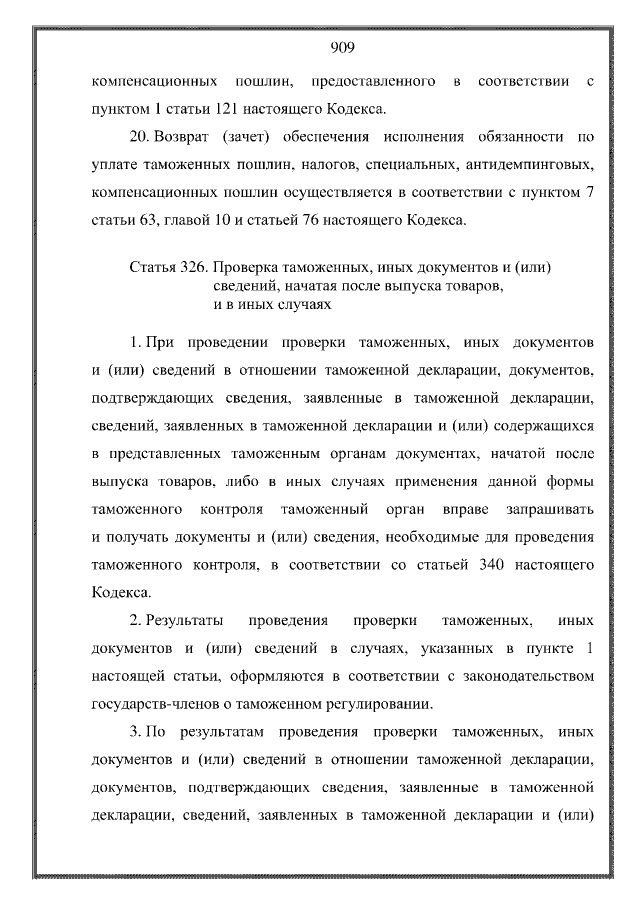 909

компенсационных пошлин, предоставленного в соответствии с пунктом 1 статьи 121 настоящего Кодекса.

20. Возврат (зачет) обеспечения исполнения обязанности по уплате таможенных пошлин, налогов, специальных, антидемпинговых, компенсационных пошлин осуществляется в соответствии с пунктом 7 статьи 63, главой 10 и статьей 76 настоящего Кодекса.

Статья 326. Проверка таможенных, иных документов и (или) сведений, начатая после выпуска товаров, и в иных случаях

1. При проведении проверки таможенных, иных документов и (или) сведений в отношении таможенной декларации, документов, подтверждающих сведения, заявленные в таможенной декларации, сведений, заявленных в таможенной декларации и (или) содержащихся в представленных таможенным органам документах, начатой после выпуска товаров, либо в иных случаях применения данной формы таможенного контроля таможенный орган вправе запрашивать и получать документы и (или) сведения, необходимые для проведения таможенного контроля, в соответствии со статьей 340 настоящего Кодекса.

2. Результаты проведения проверки таможенных, иных документов и (или) сведений в случаях, указанных в пункте 1 настоящей статьи, оформляются в соответствии с законодательством государств-членов о таможенном регулировании.

3. По результатам проведения проверки таможенных, иных документов и (или) сведений в отношении таможенной декларации, документов, подтверждающих сведения, заявленные в таможенной декларации, сведений, заявленных в таможенной декларации и (или)